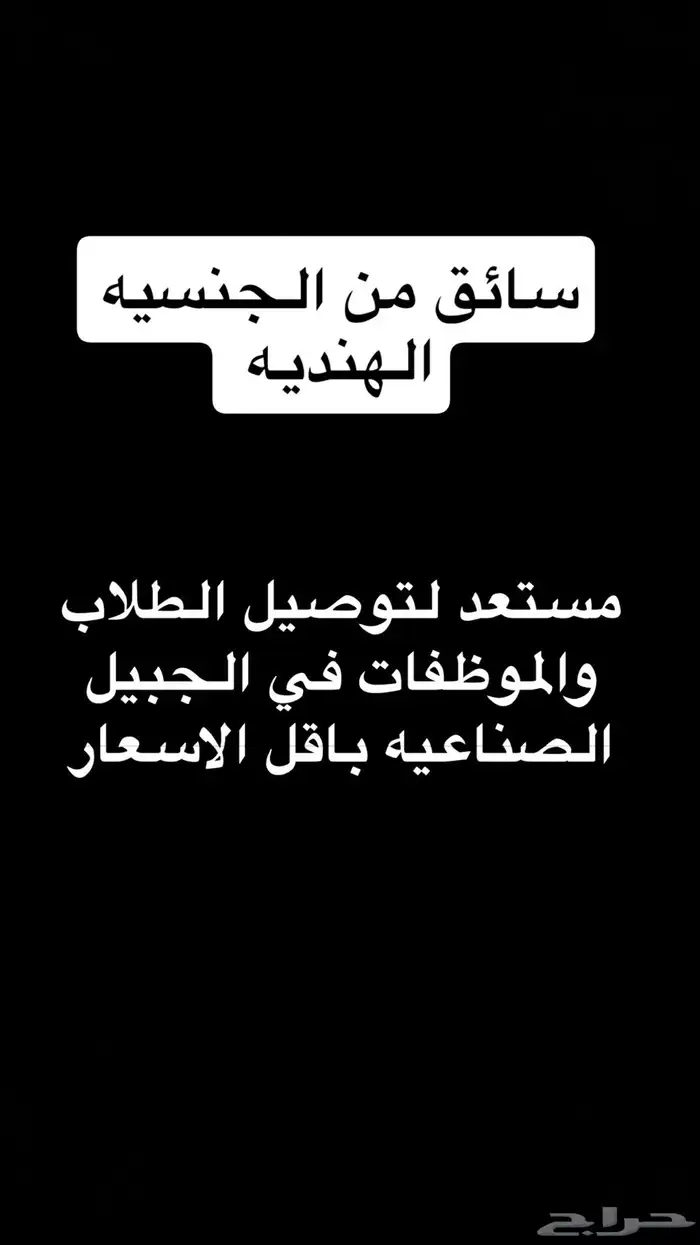 سائق من الجنسيه الهنديه

مستعد لتوصيل الطلاب والموظفات في الجبيل الصناعيه باقل الاسعار

حراج